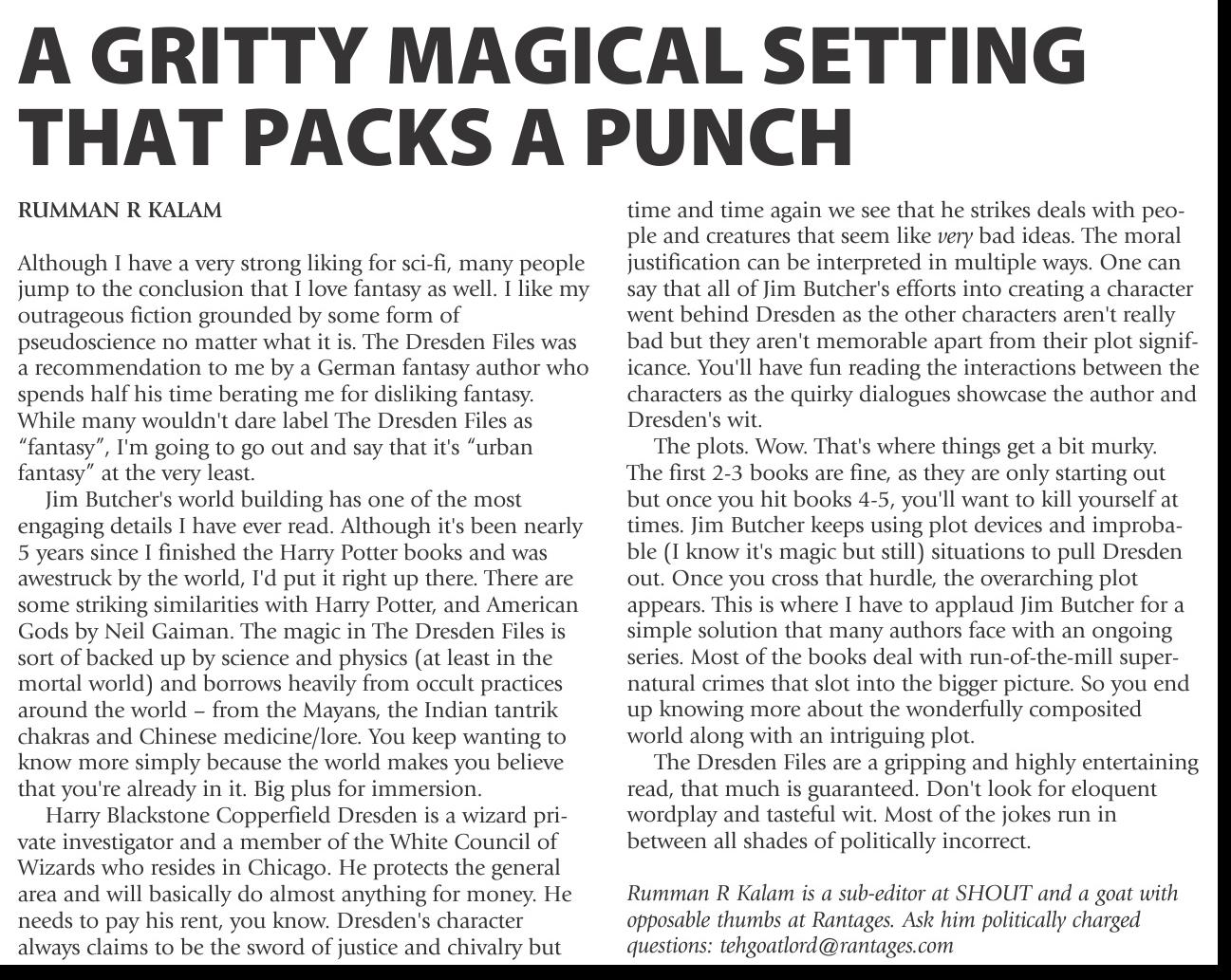 A GRITTY MAGICAL SETTING THAT PACKS A PUNCH

RUMMAN R KALAM

Although I have a very strong liking for sci-fi, many people jump to the conclusion that I love fantasy as well. I like my outrageous fiction grounded by some form of pseudoscience no matter what it is. The Dresden Files was a recommendation to me by a German fantasy author who spends half his time berating me for disliking fantasy. While many wouldn't dare label The Dresden Files as "fantasy", I'm going to go out and say that it's "urban fantasy" at the very least.

Jim Butcher's world building has one of the most engaging details I have ever read. Although it's been nearly 5 years since I finished the Harry Potter books and was awestruck by the world, I'd put it right up there. There are some striking similarities with Harry Potter, and American Gods by Neil Gaiman. The magic in The Dresden Files is sort of backed up by science and physics (at least in the mortal world) and borrows heavily from occult practices around the world – from the Mayans, the Indian tantrik chakras and Chinese medicine/lore. You keep wanting to know more simply because the world makes you believe that you're already in it. Big plus for immersion.

Harry Blackstone Copperfield Dresden is a wizard private investigator and a member of the White Council of Wizards who resides in Chicago. He protects the general area and will basically do almost anything for money. He needs to pay his rent, you know. Dresden's character always claims to be the sword of justice and chivalry but time and time again we see that he strikes deals with people and creatures that seem like very bad ideas. The moral justification can be interpreted in multiple ways. One can say that all of Jim Butcher's efforts into creating a character went behind Dresden as the other characters aren't really bad but they aren't memorable apart from their plot significance. You'll have fun reading the interactions between the characters as the quirky dialogues showcase the author and Dresden's wit.

The plots. Wow. That's where things get a bit murky. The first 2-3 books are fine, as they are only starting out but once you hit books 4-5, you'll want to kill yourself at times. Jim Butcher keeps using plot devices and improbable (I know it's magic but still) situations to pull Dresden out. Once you cross that hurdle, the overarching plot appears. This is where I have to applaud Jim Butcher for a simple solution that many authors face with an ongoing series. Most of the books deal with run-of-the-mill supernatural crimes that slot into the bigger picture. So you end up knowing more about the wonderfully composited world along with an intriguing plot.

The Dresden Files are a gripping and highly entertaining read, that much is guaranteed. Don't look for eloquent wordplay and tasteful wit. Most of the jokes run in between all shades of politically incorrect.

Rumman R Kalam is a sub-editor at SHOUT and a goat with opposable thumbs at Rantages. Ask him politically charged questions: tehgoatlord@rantages.com